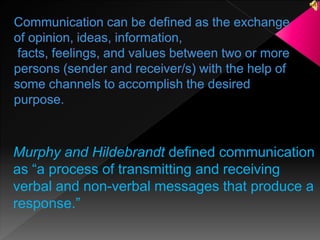 Communication can be defined as the exchange of opinion, ideas, information, facts, feelings, and values between two or more persons (sender and receiver/s) with the help of some channels to accomplish the desired purpose.

Murphy and Hildebrandt defined communication as “a process of transmitting and receiving verbal and non-verbal messages that produce a response.”